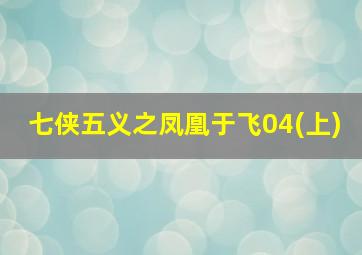 七侠五义之凤凰于飞04(上)